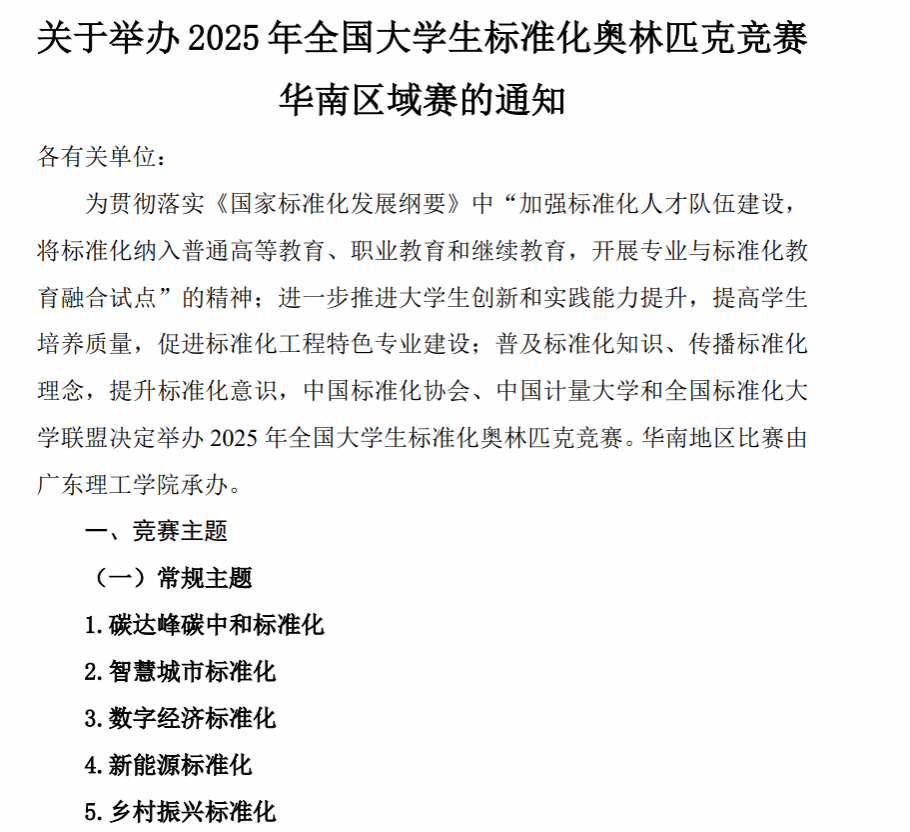 关于举办 2025 年全国大学生标准化奥林匹克竞赛华南区域赛的通知

各有关单位：

为贯彻落实《国家标准化发展纲要》中“加强标准化人才队伍建设，将标准化纳入普通高等教育、职业教育和继续教育，开展专业与标准化教育融合试点”的精神；进一步推进大学生创新和实践能力提升，提高学生培养质量，促进标准化工程特色专业建设；普及标准化知识、传播标准化理念，提升标准化意识，中国标准化协会、中国计量大学和全国标准化大学联盟决定举办 2025 年全国大学生标准化奥林匹克竞赛。华南地区比赛由广东理工学院承办。

一、竞赛主题

（一）常规主题

1. 碳达峰碳中和标准化

2. 智慧城市标准化

3. 数字经济标准化

4. 新能源标准化

5. 乡村振兴标准化